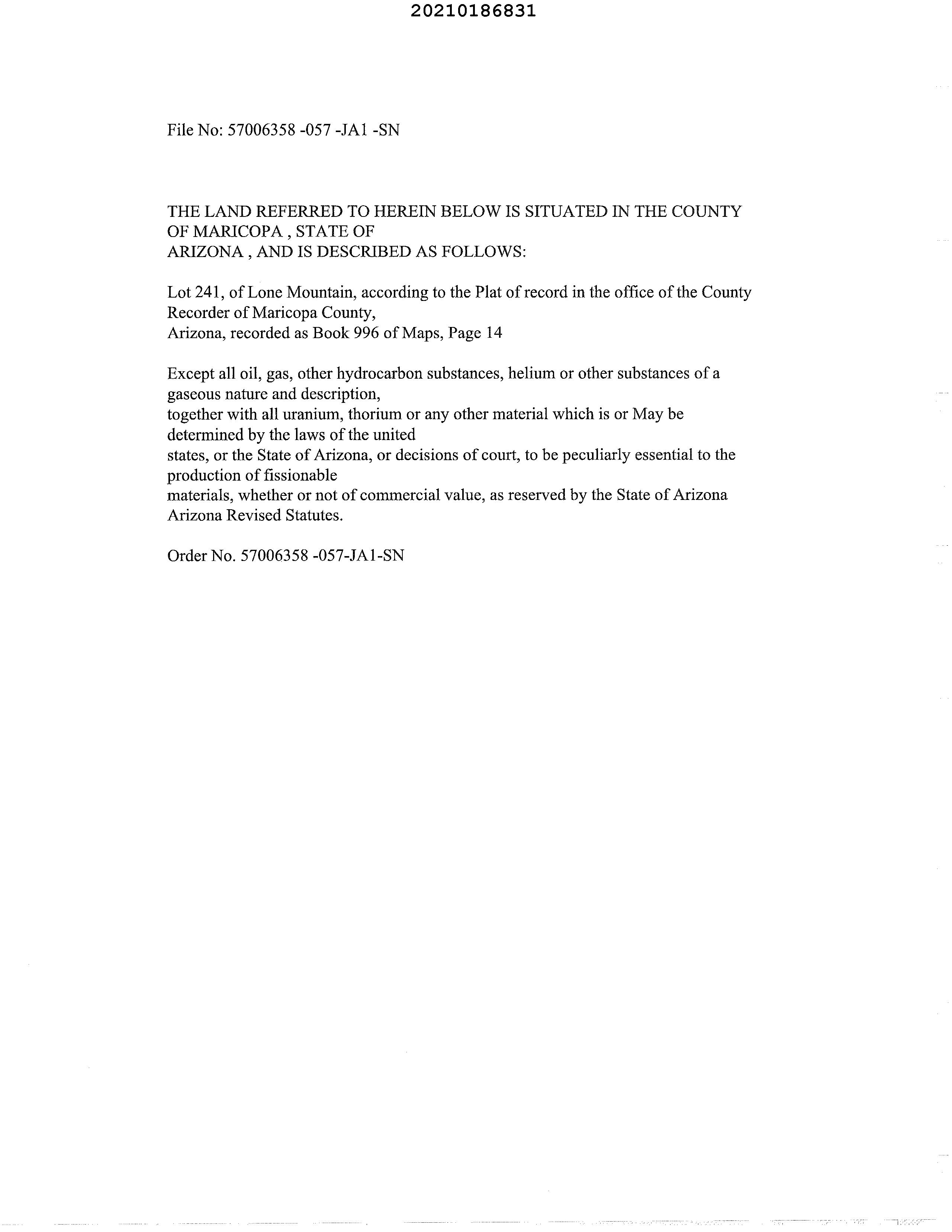 20210186831

File No: 57006358 -057 -JA1 -SN

THE LAND REFERRED TO HEREIN BELOW IS SITUATED IN THE COUNTY OF MARICOPA , STATE OF ARIZONA , AND IS DESCRIBED AS FOLLOWS:

Lot 241, of Lone Mountain, according to the Plat of record in the office of the County Recorder of Maricopa County, Arizona, recorded as Book 996 of Maps, Page 14

Except all oil, gas, other hydrocarbon substances, helium or other substances of a gaseous nature and description, together with all uranium, thorium or any other material which is or May be determined by the laws of the united states, or the State of Arizona, or decisions of court, to be peculiarly essential to the production of fissionable materials, whether or not of commercial value, as reserved by the State of Arizona Arizona Revised Statutes.

Order No. 57006358 -057-JA1-SN